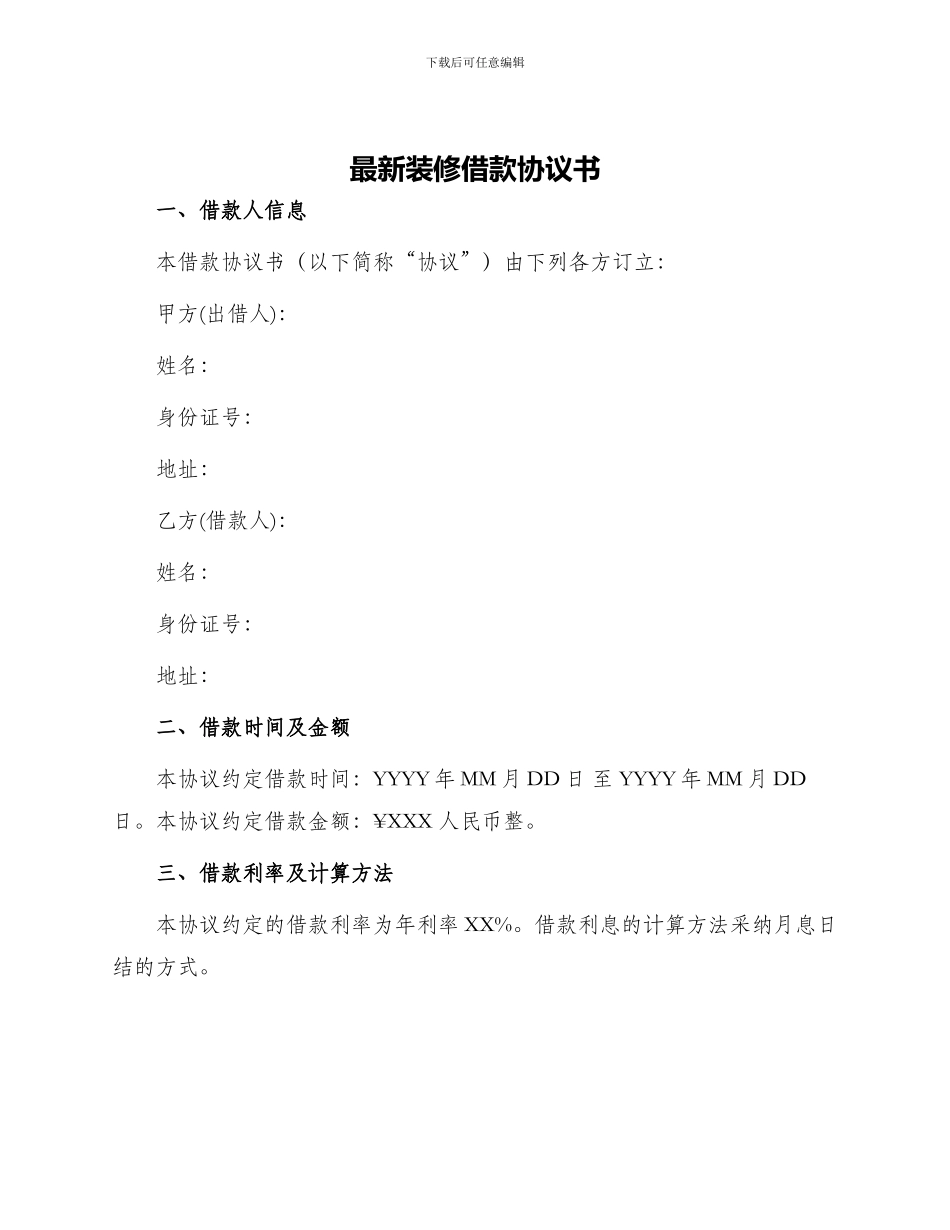 下载后可任意编辑

最新装修借款协议书

一、借款人信息

本借款协议书（以下简称“协议”）由下列各方订立：

甲方(出借人):

姓名：

身份证号：

地址：

乙方(借款人):

姓名：

身份证号：

地址：

二、借款时间及金额

本协议约定借款时间：YYYY 年 MM 月 DD 日 至 YYYY 年 MM 月 DD 日。本协议约定借款金额：¥XXX 人民币整。

三、借款利率及计算方法

本协议约定的借款利率为年利率 XX%。借款利息的计算方法采纳月息日结的方式。